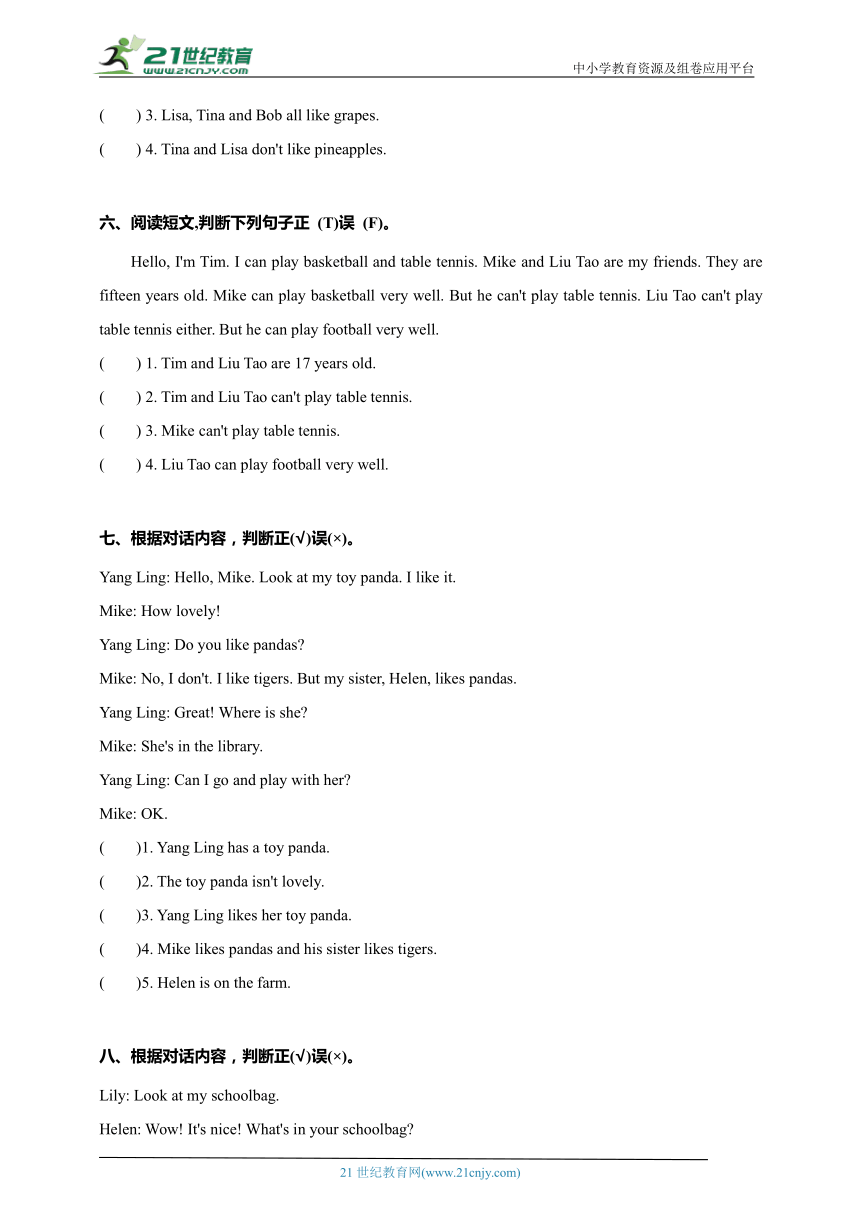 21世纪教育
www.21cnjy.com
中小学教育资源及组卷应用平台

(　　) 3. Lisa, Tina and Bob all like grapes.

(　　) 4. Tina and Lisa don't like pineapples.

六、阅读短文,判断下列句子正 (T)误 (F)。

Hello, I'm Tim. I can play basketball and table tennis. Mike and Liu Tao are my friends. They are fifteen years old. Mike can play basketball very well. But he can't play table tennis. Liu Tao can't play table tennis either. But he can play football very well.

(　　) 1. Tim and Liu Tao are 17 years old.

(　　) 2. Tim and Liu Tao can't play table tennis.

(　　) 3. Mike can't play table tennis.

(　　) 4. Liu Tao can play football very well.

七、根据对话内容，判断正(√)误(×)。

Yang Ling: Hello, Mike. Look at my toy panda. I like it.

Mike: How lovely!

Yang Ling: Do you like pandas?

Mike: No, I don't. I like tigers. But my sister, Helen, likes pandas.

Yang Ling: Great! Where is she?

Mike: She's in the library.

Yang Ling: Can I go and play with her?

Mike: OK.

(　　)1. Yang Ling has a toy panda.

(　　)2. The toy panda isn't lovely.

(　　)3. Yang Ling likes her toy panda.

(　　)4. Mike likes pandas and his sister likes tigers.

(　　)5. Helen is on the farm.

八、根据对话内容，判断正(√)误(×)。

Lily: Look at my schoolbag.

Helen: Wow! It's nice! What's in your schoolbag?

21 世纪教育网(www.21cnjy.com)